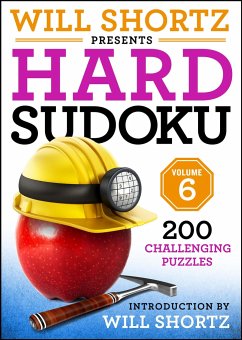 WILL SHORTZ
PRESENTS
HARD
SUDOKU

VOLUME
6

200
CHALLENGING
PUZZLES

INTRODUCTION BY
WILL SHORTZ